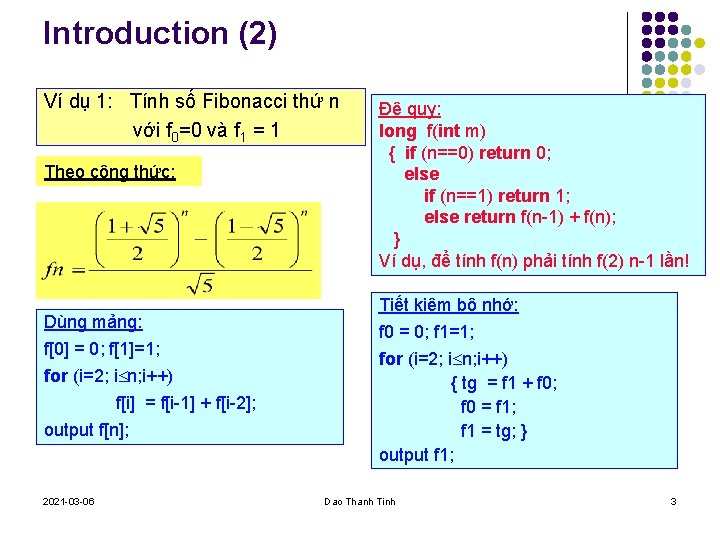 Introduction (2)

Ví dụ 1: Tính số Fibonacci thứ n
với $f_0$=0 và $f_1$ = 1

Theo công thức:

$fn = \frac{\left(\frac{1+\sqrt{5}}{2}\right)^n - \left(\frac{1-\sqrt{5}}{2}\right)^n}{\sqrt{5}}$

Dùng mảng:
f[0] = 0; f[1]=1;
for (i=2; i≤n;i++)
f[i] = f[i-1] + f[i-2];
output f[n];

Đệ quy:
long f(int m)
{ if (n==0) return 0;
else
if (n==1) return 1;
else return f(n-1) + f(n);
}
Ví dụ, để tính f(n) phải tính f(2) n-1 lần!

Tiết kiệm bộ nhớ:
f0 = 0; f1=1;
for (i=2; i≤n;i++)
{ tg = f1 + f0;
f0 = f1;
f1 = tg; }
output f1;

2021-03-06 Dao Thanh Tinh 3